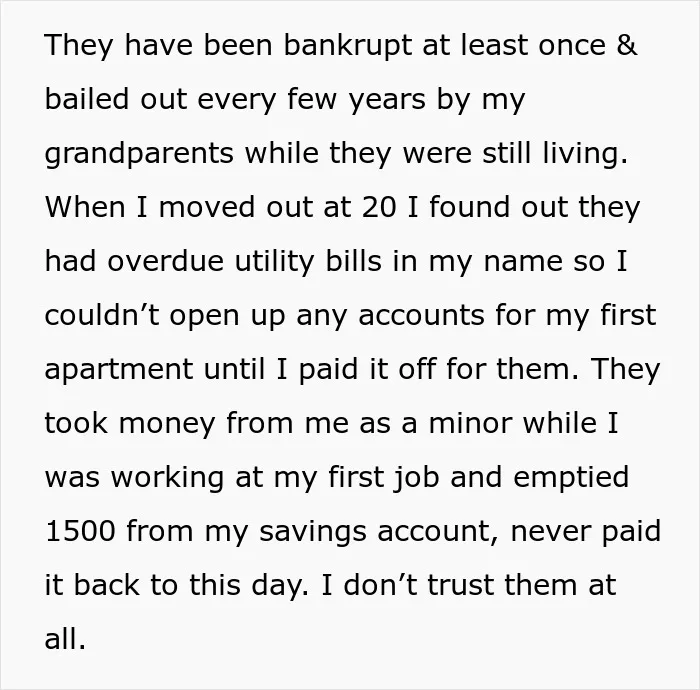 They have been bankrupt at least once & bailed out every few years by my grandparents while they were still living. When I moved out at 20 I found out they had overdue utility bills in my name so I couldn't open up any accounts for my first apartment until I paid it off for them. They took money from me as a minor while I was working at my first job and emptied 1500 from my savings account, never paid it back to this day. I don't trust them at all.